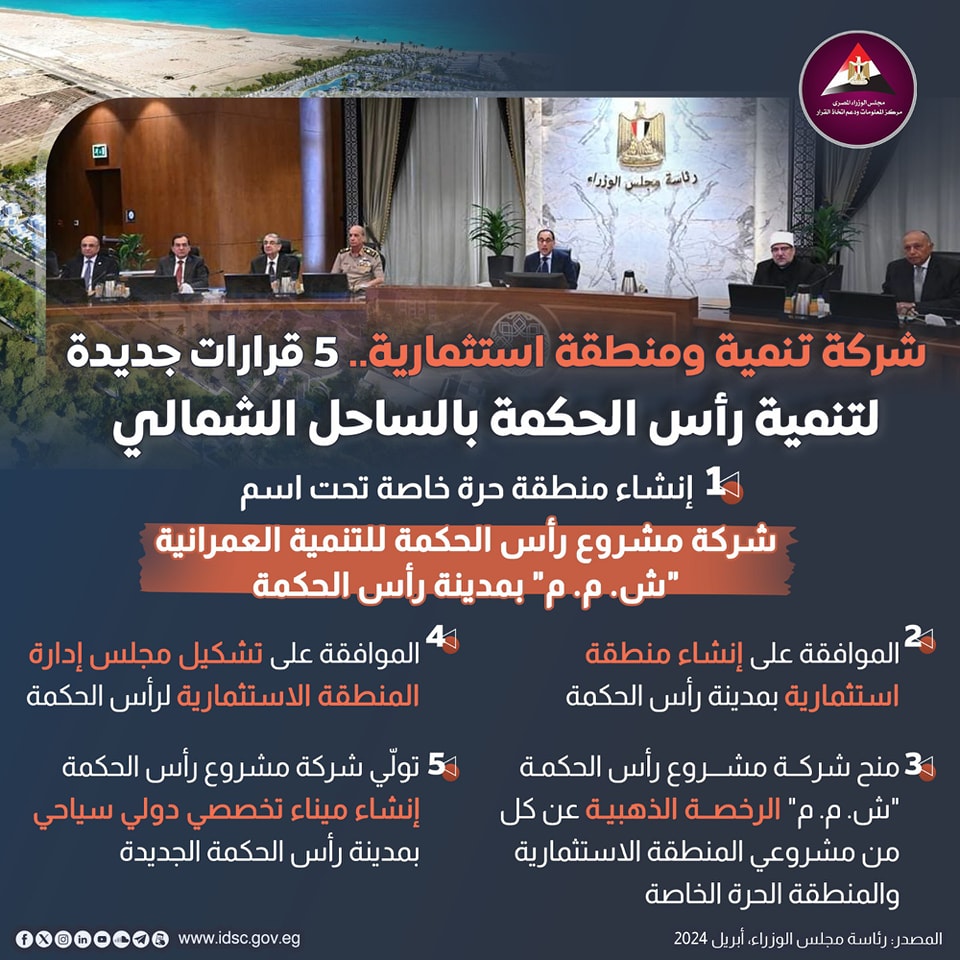 مجلس الوزراء المصري
مركز المعلومات ودعم اتخاذ القرار

رئاسة مجلس الوزراء

شركة تنمية ومنطقة استثمارية.. 5 قرارات جديدة لتنمية رأس الحكمة بالساحل الشمالي

1 إنشاء منطقة حرة خاصة تحت اسم
شركة مشروع رأس الحكمة للتنمية العمرانية "ش. م. م" بمدينة رأس الحكمة

2 الموافقة على إنشاء منطقة استثمارية بمدينة رأس الحكمة

3 منح شركة مشروع رأس الحكمة "ش. م. م" الرخصة الذهبية عن كل من مشروعي المنطقة الاستثمارية والمنطقة الحرة الخاصة

4 الموافقة على تشكيل مجلس إدارة المنطقة الاستثمارية لرأس الحكمة

5 تولّي شركة مشروع رأس الحكمة إنشاء ميناء تخصصي دولي سياحي بمدينة رأس الحكمة الجديدة

المصدر: رئاسة مجلس الوزراء، أبريل 2024
www.idsc.gov.eg